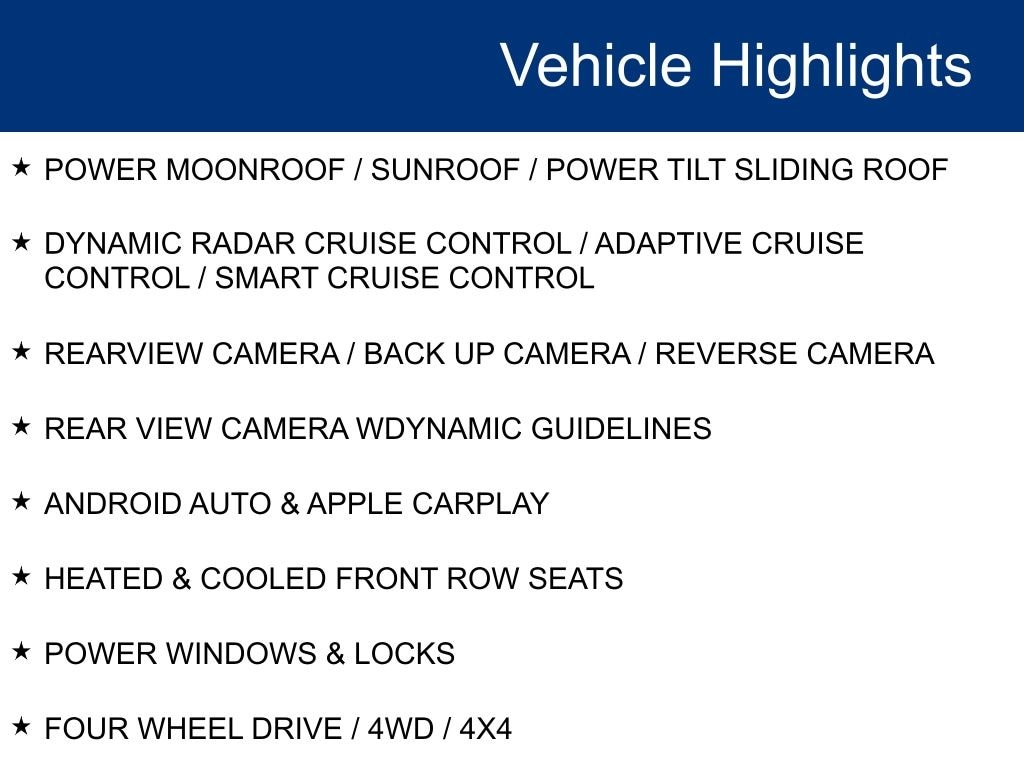 Vehicle Highlights

★ POWER MOONROOF / SUNROOF / POWER TILT SLIDING ROOF

★ DYNAMIC RADAR CRUISE CONTROL / ADAPTIVE CRUISE CONTROL / SMART CRUISE CONTROL

★ REARVIEW CAMERA / BACK UP CAMERA / REVERSE CAMERA

★ REAR VIEW CAMERA WDYNAMIC GUIDELINES

★ ANDROID AUTO & APPLE CARPLAY

★ HEATED & COOLED FRONT ROW SEATS

★ POWER WINDOWS & LOCKS

★ FOUR WHEEL DRIVE / 4WD / 4X4